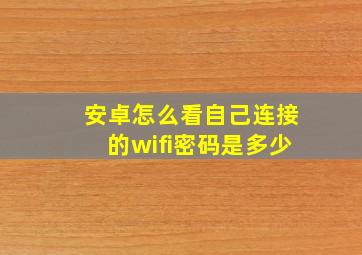 安卓怎么看自己连接的wifi密码是多少